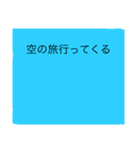 空の旅行ってくる